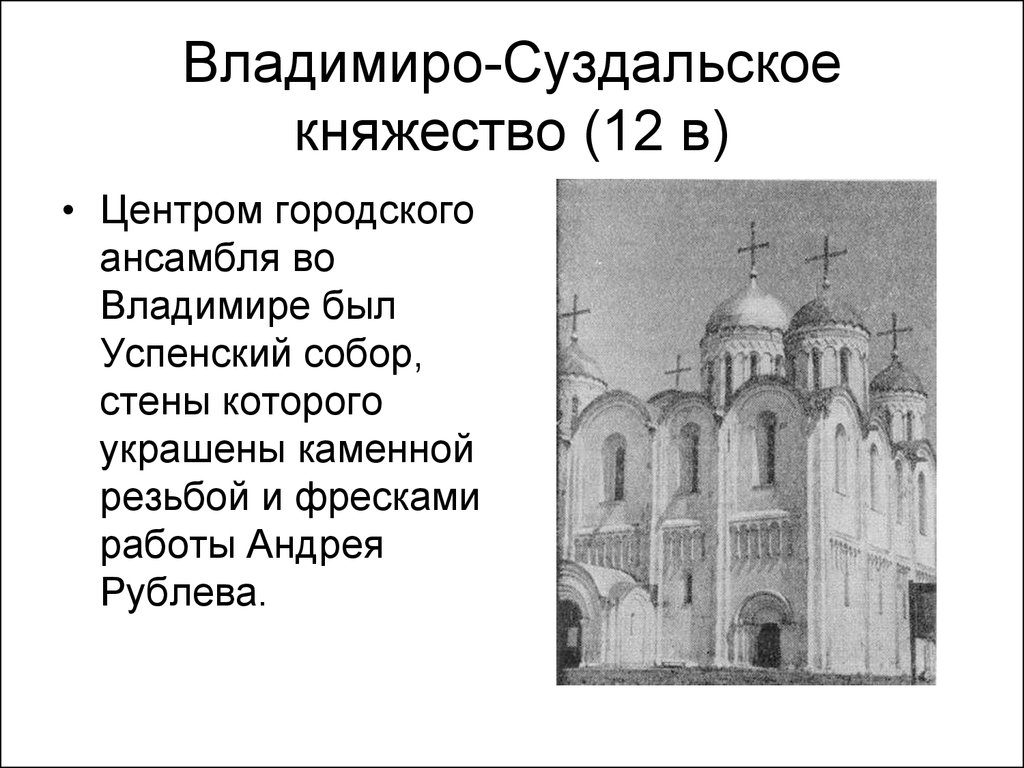 Владимиро-Суздальское княжество (12 в)

• Центром городского ансамбля во Владимире был Успенский собор, стены которого украшены каменной резьбой и фресками работы Андрея Рублева.